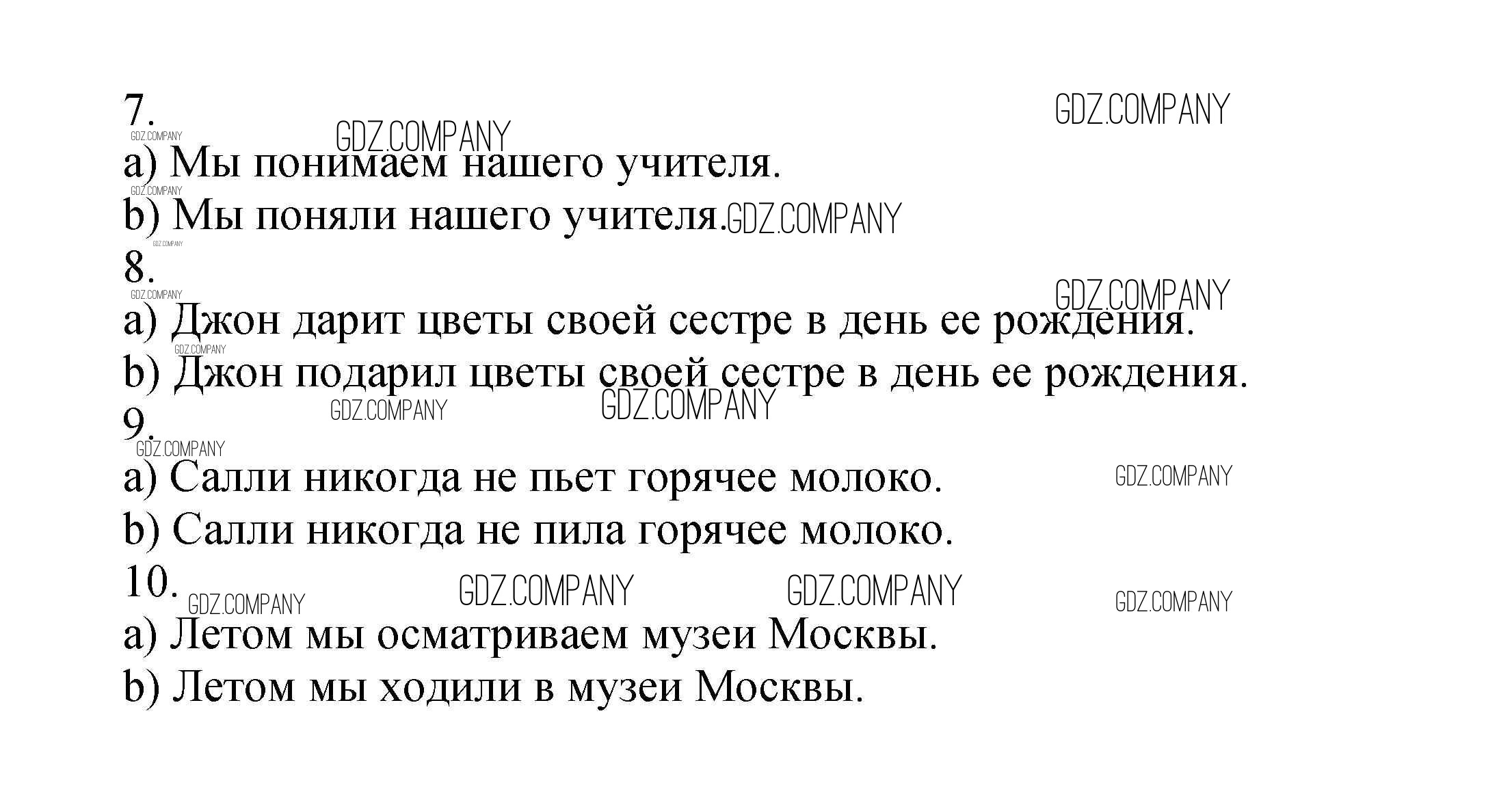 7.

a) Мы понимаем нашего учителя.

b) Мы поняли нашего учителя.

8.

a) Джон дарит цветы своей сестре в день ее рождения.

b) Джон подарил цветы своей сестре в день ее рождения.

9.

a) Салли никогда не пьет горячее молоко.

b) Салли никогда не пила горячее молоко.

10.

a) Летом мы осматриваем музеи Москвы.

b) Летом мы ходили в музеи Москвы.

GDZ.COMPANY